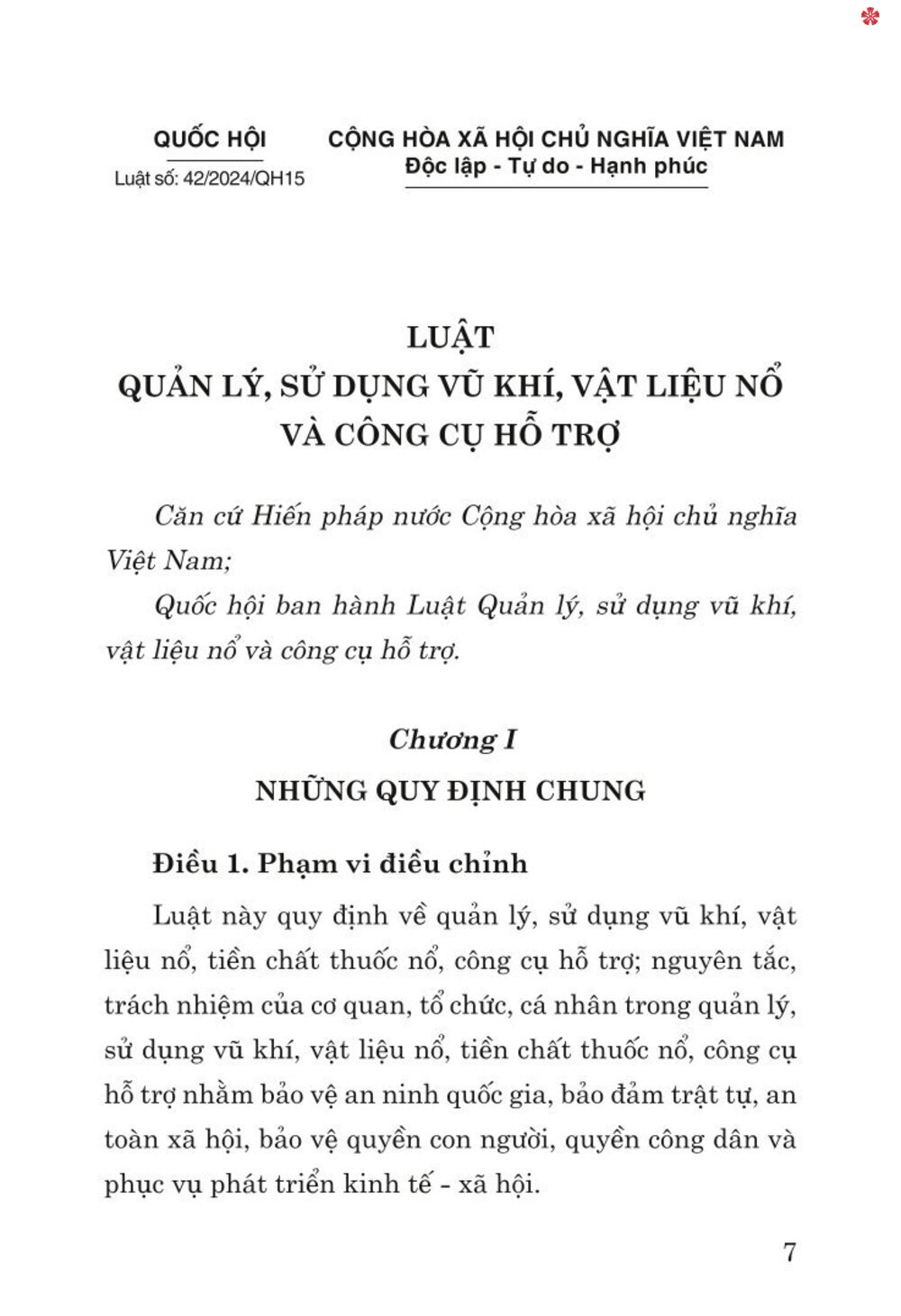 QUỐC HỘI

Luật số: 42/2024/QH15

CỘNG HÒA XÃ HỘI CHỦ NGHĨA VIỆT NAM
Độc lập - Tự do - Hạnh phúc

LUẬT
QUẢN LÝ, SỬ DỤNG VŨ KHÍ, VẬT LIỆU NỔ VÀ CÔNG CỤ HỖ TRỢ

Căn cứ Hiến pháp nước Cộng hòa xã hội chủ nghĩa Việt Nam;

Quốc hội ban hành Luật Quản lý, sử dụng vũ khí, vật liệu nổ và công cụ hỗ trợ.

Chương I
NHỮNG QUY ĐỊNH CHUNG

Điều 1. Phạm vi điều chỉnh

Luật này quy định về quản lý, sử dụng vũ khí, vật liệu nổ, tiền chất thuốc nổ, công cụ hỗ trợ; nguyên tắc, trách nhiệm của cơ quan, tổ chức, cá nhân trong quản lý, sử dụng vũ khí, vật liệu nổ, tiền chất thuốc nổ, công cụ hỗ trợ nhằm bảo vệ an ninh quốc gia, bảo đảm trật tự, an toàn xã hội, bảo vệ quyền con người, quyền công dân và phục vụ phát triển kinh tế - xã hội.

7